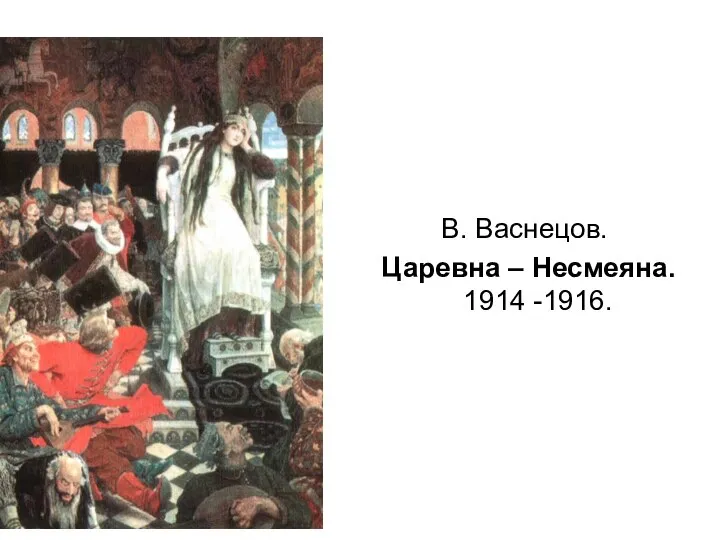 В. Васнецов.

Царевна – Несмеяна.
1914 -1916.